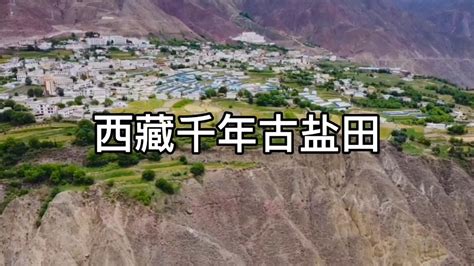 西藏千年古盐田